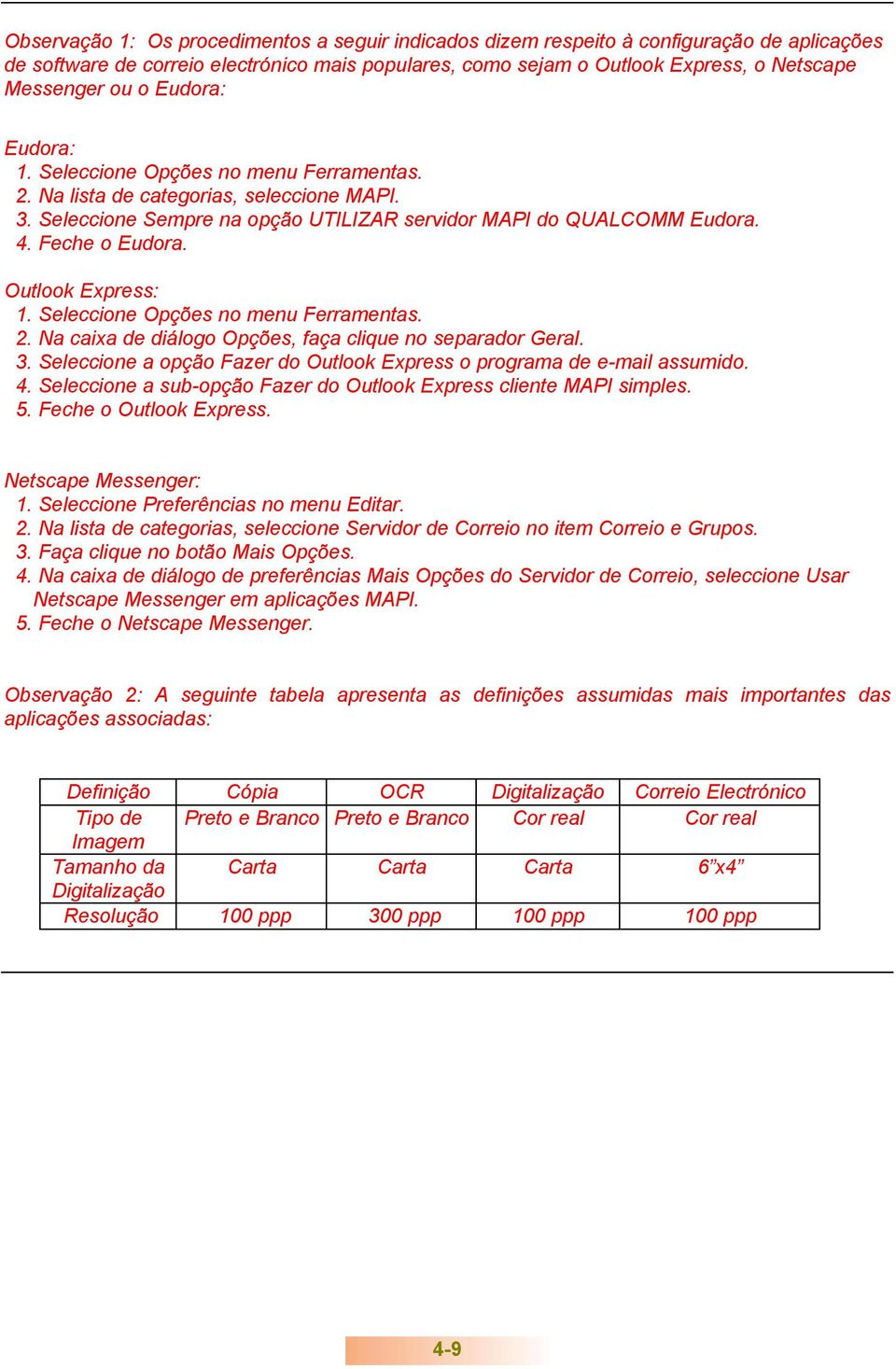 Observação 1: Os procedimentos a seguir indicados dizem respeito à configuração de aplicações de software de correio electrónico mais populares, como sejam o Outlook Express, o Netscape Messenger ou o Eudora:

Eudora:
1. Seleccione Opções no menu Ferramentas.
2. Na lista de categorias, seleccione MAPI.
3. Seleccione Sempre na opção UTILIZAR servidor MAPI do QUALCOMM Eudora.
4. Feche o Eudora.

Outlook Express:
1. Seleccione Opções no menu Ferramentas.
2. Na caixa de diálogo Opções, faça clique no separador Geral.
3. Seleccione a opção Fazer do Outlook Express o programa de e-mail assumido.
4. Seleccione a sub-opção Fazer do Outlook Express cliente MAPI simples.
5. Feche o Outlook Express.

Netscape Messenger:
1. Seleccione Preferências no menu Editar.
2. Na lista de categorias, seleccione Servidor de Correio no item Correio e Grupos.
3. Faça clique no botão Mais Opções.
4. Na caixa de diálogo de preferências Mais Opções do Servidor de Correio, seleccione Usar Netscape Messenger em aplicações MAPI.
5. Feche o Netscape Messenger.

Observação 2: A seguinte tabela apresenta as definições assumidas mais importantes das aplicações associadas:

| Definição | Cópia | OCR | Digitalização | Correio Electrónico |
|---|---|---|---|---|
| Tipo de Imagem | Preto e Branco | Preto e Branco | Cor real | Cor real |
| Tamanho da Digitalização | Carta | Carta | Carta | 6”x4” |
| Resolução | 100 ppp | 300 ppp | 100 ppp | 100 ppp |

4-9